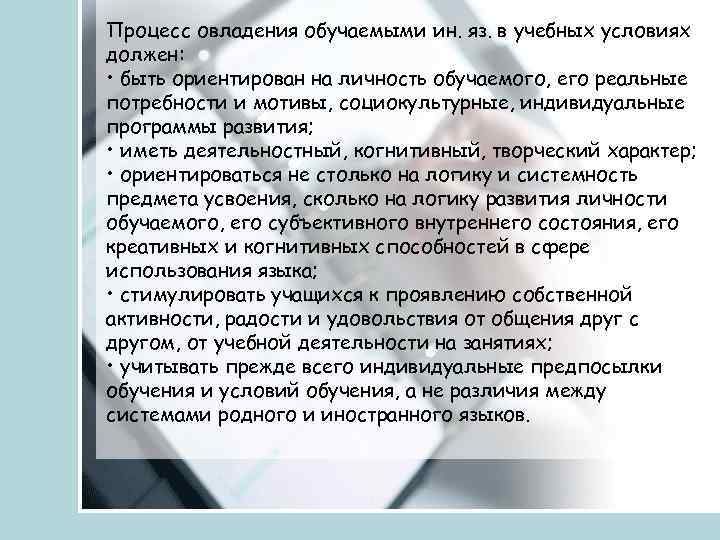 Процесс овладения обучаемыми ин. яз. в учебных условиях должен:

• быть ориентирован на личность обучаемого, его реальные потребности и мотивы, социокультурные, индивидуальные программы развития;

• иметь деятельностный, когнитивный, творческий характер;

• ориентироваться не столько на логику и системность предмета усвоения, сколько на логику развития личности обучаемого, его субъективного внутреннего состояния, его креативных и когнитивных способностей в сфере использования языка;

• стимулировать учащихся к проявлению собственной активности, радости и удовольствия от общения друг с другом, от учебной деятельности на занятиях;

• учитывать прежде всего индивидуальные предпосылки обучения и условий обучения, а не различия между системами родного и иностранного языков.